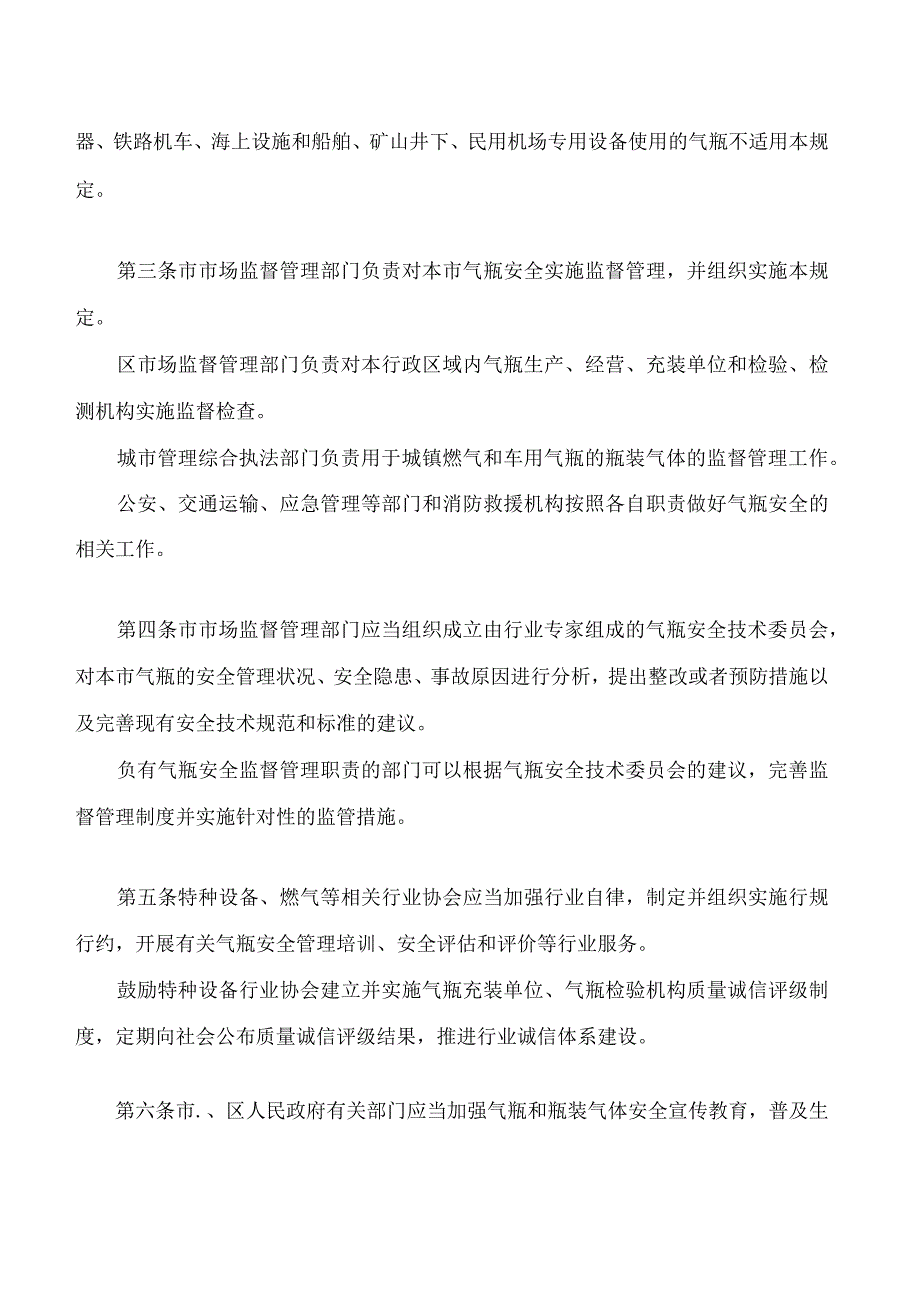 器、铁路机车、海上设施和船舶、矿山井下、民用机场专用设备使用的气瓶不适用本规定。

第三条市市场监督管理部门负责对本市气瓶安全实施监督管理，并组织实施本规定。

区市场监督管理部门负责对本行政区域内气瓶生产、经营、充装单位和检验、检测机构实施监督检查。

城市管理综合执法部门负责用于城镇燃气和车用气瓶的瓶装气体的监督管理工作。

公安、交通运输、应急管理等部门和消防救援机构按照各自职责做好气瓶安全的相关工作。

第四条市市场监督管理部门应当组织成立由行业专家组成的气瓶安全技术委员会，对本市气瓶的安全管理状况、安全隐患、事故原因进行分析，提出整改或者预防措施以及完善现有安全技术规范和标准的建议。

负有气瓶安全监督管理职责的部门可以根据气瓶安全技术委员会的建议，完善监督管理制度并实施针对性的监管措施。

第五条特种设备、燃气等相关行业协会应当加强行业自律，制定并组织实施行规行约，开展有关气瓶安全管理培训、安全评估和评价等行业服务。

鼓励特种设备行业协会建立并实施气瓶充装单位、气瓶检验机构质量诚信评级制度，定期向社会公布质量诚信评级结果，推进行业诚信体系建设。

第六条市.、区人民政府有关部门应当加强气瓶和瓶装气体安全宣传教育，普及生